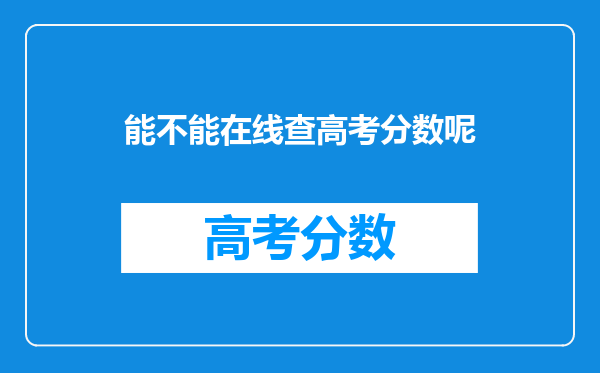 能不能在线查高考分数呢

高考分数